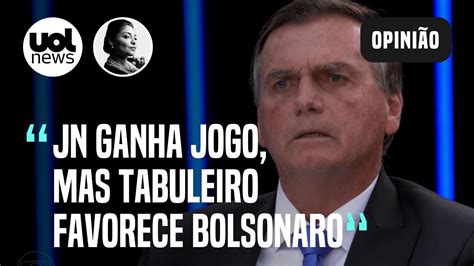 uol news

OPINIÃO

“JN GANHA JOGO, MAS TABULEIRO FAVORECE BOLSONARO”